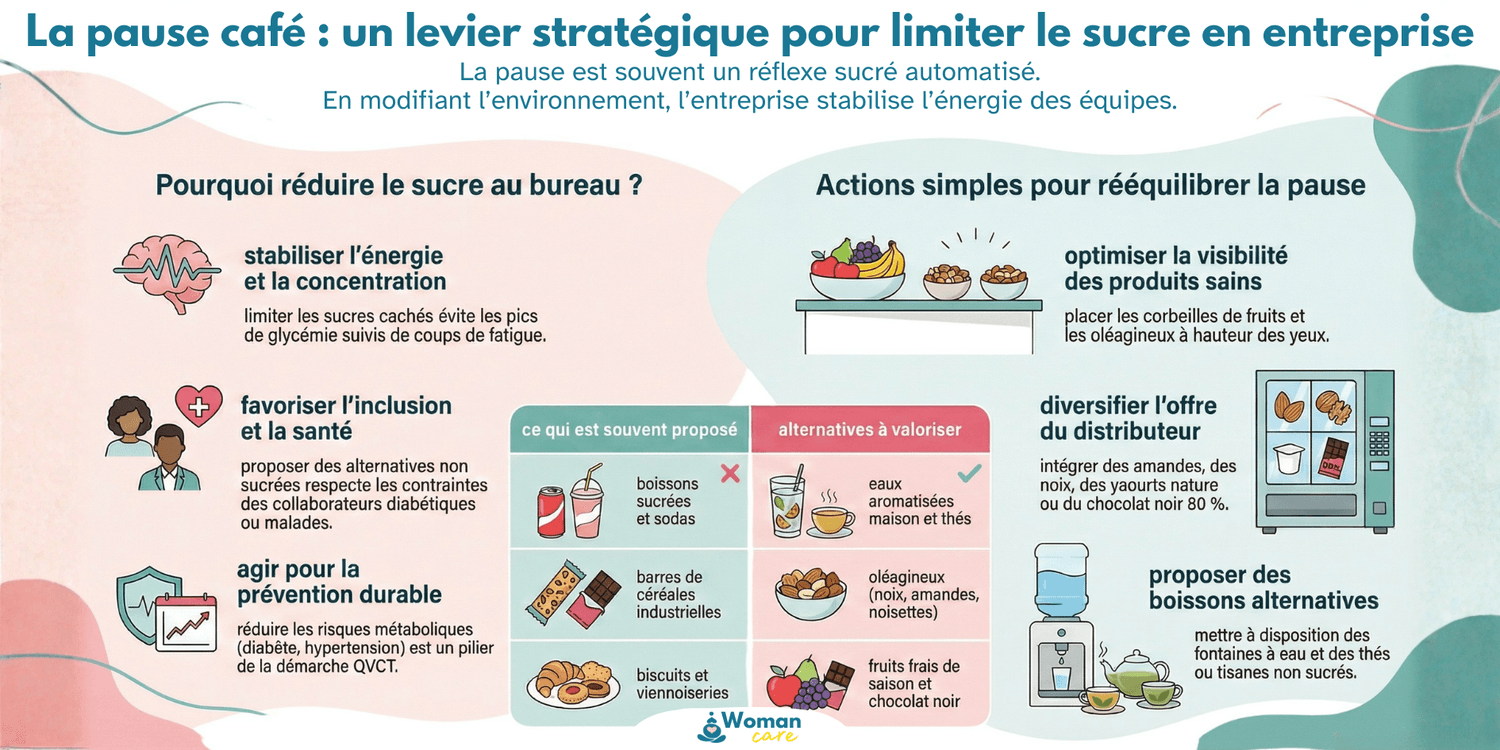 La pause café : un levier stratégique pour limiter le sucre en entreprise

La pause est souvent un réflexe sucré automatisé.
En modifiant l'environnement, l'entreprise stabilise l'énergie des équipes.

Pourquoi réduire le sucre au bureau ?

stabiliser l'énergie et la concentration

limiter les sucres cachés évite les pics de glycémie suivis de coups de fatigue.

favoriser l'inclusion et la santé

proposer des alternatives non sucrées respecte les contraintes des collaborateurs diabétiques ou malades.

agir pour la prévention durable

réduire les risques métaboliques (diabète, hypertension) est un pilier de la démarche QVCT.

| ce qui est souvent proposé | alternatives à valoriser |
|---|---|
| boissons sucrées et sodas | eaux aromatisées maison et thés |
| barres de céréales industrielles | oléagineux (noix, amandes, noisettes) |
| biscuits et viennoiseries | fruits frais de saison et chocolat noir |

Actions simples pour rééquilibrer la pause

optimiser la visibilité des produits sains

placer les corbeilles de fruits et les oléagineux à hauteur des yeux.

diversifier l'offre du distributeur

intégrer des amandes, des noix, des yaourts nature ou du chocolat noir 80 %.

80%

proposer des boissons alternatives

mettre à disposition des fontaines à eau et des thés ou tisanes non sucrés.

Woman care